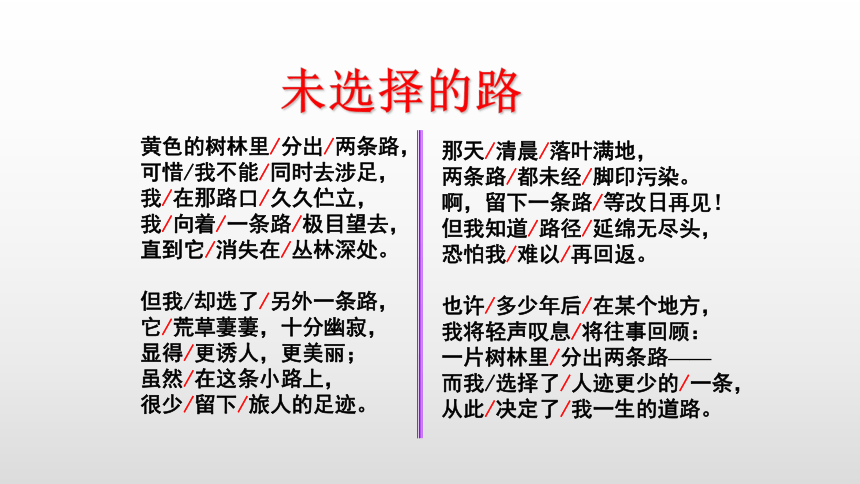 未选择的路

黄色的树林里/分出/两条路，
可惜/我不能/同时去涉足，
我/在那路口/久久伫立，
我/向着/一条路/极目望去，
直到它/消失在/丛林深处。

但我/却选了/另外一条路，
它/荒草萋萋，十分幽寂，
显得/更诱人，更美丽；
虽然/在这条小路上，
很少/留下/旅人的足迹。

那天/清晨/落叶满地，
两条路/都未经/脚印污染。
啊，留下一条路/等改日再见！
但我知道/路径/延绵无尽头，
恐怕我/难以/再回返。

也许/多少年后/在某个地方，
我将轻声叹息/将往事回顾：
一片树林里/分出两条路——
而我/选择了/人迹更少的/一条，
从此/决定了/我一生的道路。